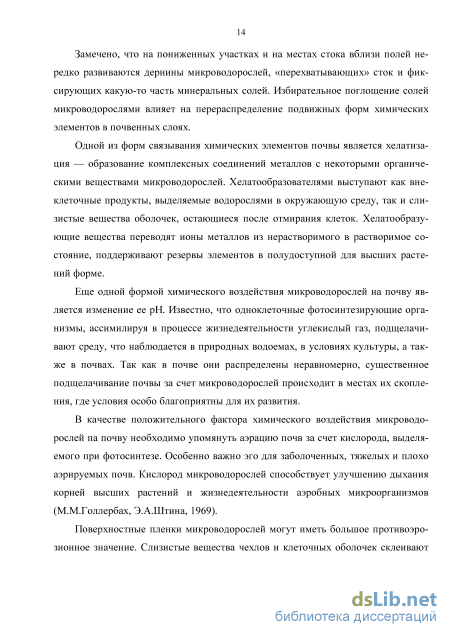 14

Замечено, что на пониженных участках и на местах стока вблизи полей нередко развиваются дернины микроводорослей, «перехватывающих» сток и фиксирующих какую-то часть минеральных солей. Избирательное поглощение солей микроводорослями влияет на перераспределение подвижных форм химических элементов в почвенных слоях.

Одной из форм связывания химических элементов почвы является хелатизация — образование комплексных соединений металлов с некоторыми органическими веществами микроводорослей. Хелатообразователями выступают как внеклеточные продукты, выделяемые водорослями в окружающую среду, так и слизистые вещества оболочек, остающиеся после отмирания клеток. Хелатообразующие вещества переводят ионы металлов из нерастворимого в растворимое состояние, поддерживают резервы элементов в полудоступной для высших растений форме.

Еще одной формой химического воздействия микроводорослей на почву является изменение ее pH. Известно, что одноклеточные фотосинтезирующие организмы, ассимилируя в процессе жизнедеятельности углекислый газ, подщелачивают среду, что наблюдается в природных водоемах, в условиях культуры, а также в почвах. Так как в почве они распределены неравномерно, существенное подщелачивание почвы за счет микроводорослей происходит в местах их скопления, где условия особо благоприятны для их развития.

В качестве положительного фактора химического воздействия микроводорослей па почву необходимо упомянуть аэрацию почв за счет кислорода, выделяемого при фотосинтезе. Особенно важно эго для заболоченных, тяжелых и плохо аэрируемых почв. Кислород микроводорослей способствует улучшению дыхания корней высших растений и жизнедеятельности аэробных микроорганизмов (М.М.Голлербах, Э.А.Штина, 1969).

Поверхностные пленки микроводорослей могут иметь большое противоэрозионное значение. Слизистые вещества чехлов и клеточных оболочек склеивают

dsLib.net
библиотека диссертаций